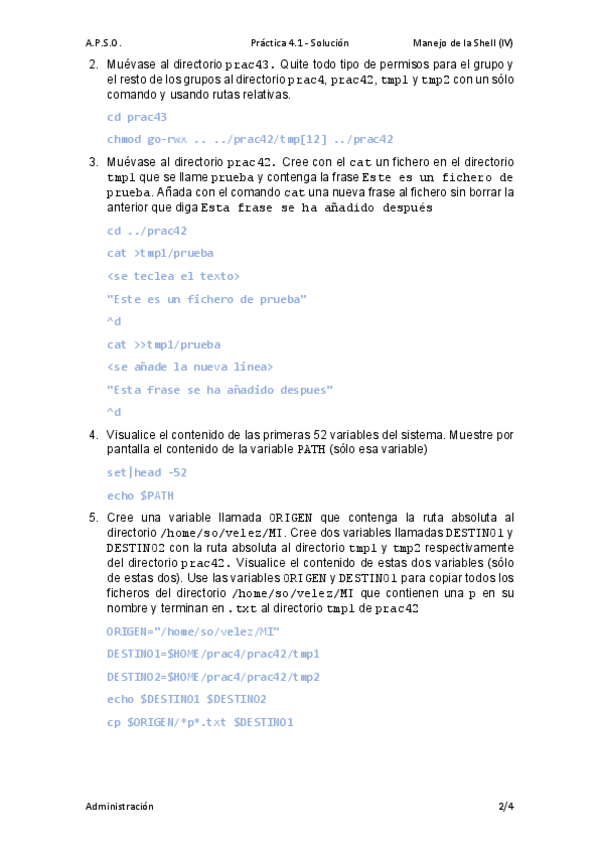 A.P.S.O. Práctica 4.1 - Solución Manejo de la Shell (IV)

2. Muévase al directorio prac43. Quite todo tipo de permisos para el grupo y el resto de los grupos al directorio prac4, prac42, tmp1 y tmp2 con un sólo comando y usando rutas relativas.

cd prac43

chmod go-rwx .. ../prac42/tmp[12] ../prac42

3. Muévase al directorio prac42. Cree con el cat un fichero en el directorio tmp1 que se llame prueba y contenga la frase Este es un fichero de prueba. Añada con el comando cat una nueva frase al fichero sin borrar la anterior que diga Esta frase se ha añadido después

cd ../prac42

cat >tmp1/prueba

<se teclea el texto>

"Este es un fichero de prueba"

^d

cat >>tmp1/prueba

<se añade la nueva linea>

"Esta frase se ha añadido despues"

^d

4. Visualice el contenido de las primeras 52 variables del sistema. Muestre por pantalla el contenido de la variable PATH (sólo esa variable)

set|head -52

echo $PATH

5. Cree una variable llamada ORIGEN que contenga la ruta absoluta al directorio /home/so/velez/MI. Cree dos variables llamadas DESTINO1 y DESTINO2 con la ruta absoluta al directorio tmp1 y tmp2 respectivamente del directorio prac42. Visualice el contenido de estas dos variables (sólo de estas dos). Use las variables ORIGEN y DESTINO1 para copiar todos los ficheros del directorio /home/so/velez/MI que contienen una p en su nombre y terminan en .txt al directorio tmp1 de prac42

ORIGEN="/home/so/velez/MI"

DESTINO1=$HOME/prac4/prac42/tmp1

DESTINO2=$HOME/prac4/prac42/tmp2

echo $DESTINO1 $DESTINO2

cp $ORIGEN/*p*.txt $DESTINO1

Administración 2/4